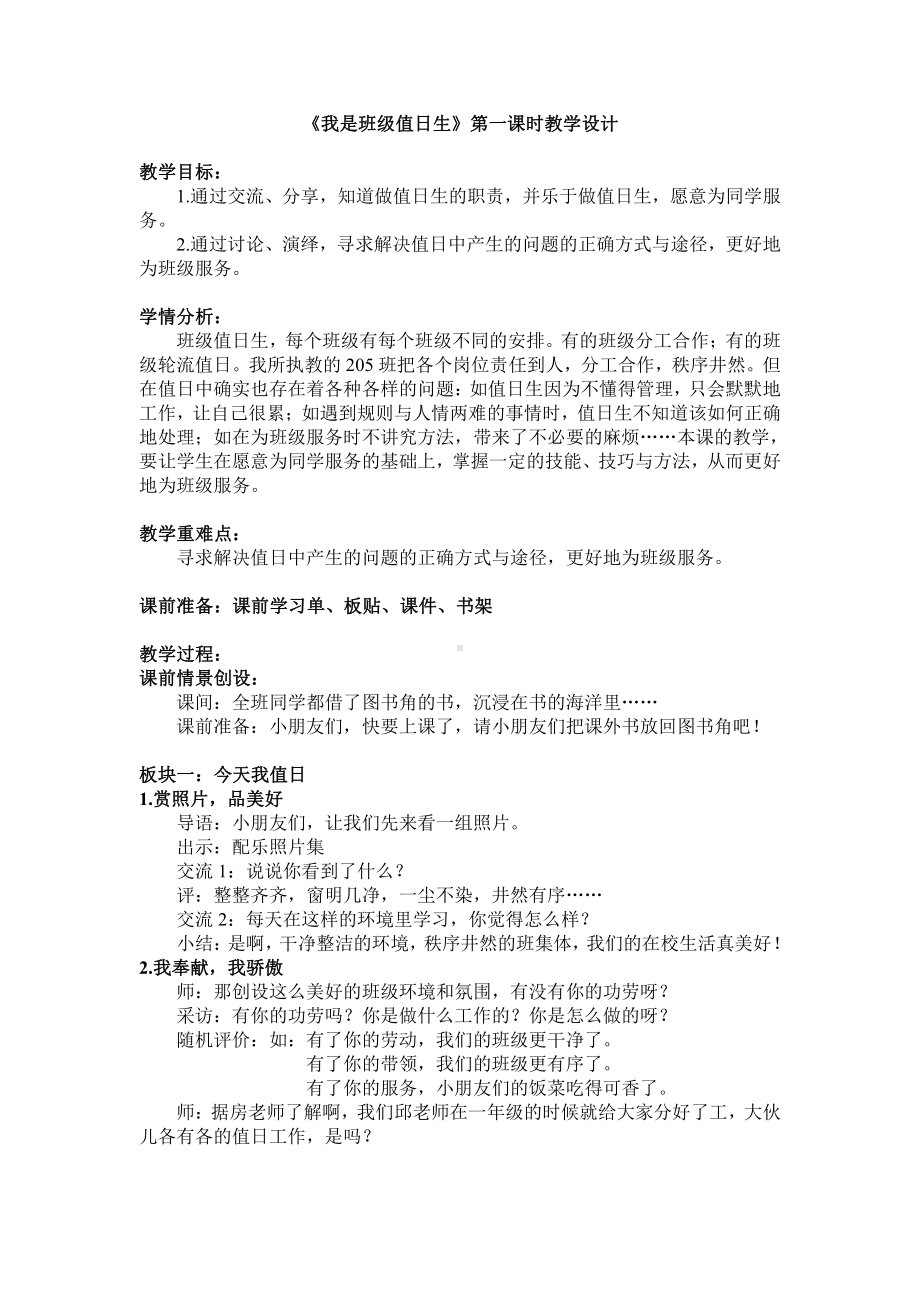 《我是班级值日生》第一课时教学设计

教学目标：

1.通过交流、分享，知道做值日生的职责，并乐于做值日生，愿意为同学服务。

2.通过讨论、演绎，寻求解决值日中产生的问题的正确方式与途径，更好地为班级服务。

学情分析：

班级值日生，每个班级有每个班级不同的安排。有的班级分工合作；有的班级轮流值日。我所执教的 205 班把各个岗位责任到人，分工合作，秩序井然。但在值日中确实也存在着各种各样的问题：如值日生因为不懂得管理，只会默默地工作，让自己很累；如遇到规则与人情两难的事情时，值日生不知道该如何正确地处理；如在为班级服务时不讲究方法，带来了不必要的麻烦……本课的教学，要让学生在愿意为同学服务的基础上，掌握一定的技能、技巧与方法，从而更好地为班级服务。

教学重难点：

寻求解决值日中产生的问题的正确方式与途径，更好地为班级服务。

课前准备：课前学习单、板贴、课件、书架

教学过程：

课前情景创设：

课间：全班同学都借了图书角的书，沉浸在书的海洋里……

课前准备：小朋友们，快要上课了，请小朋友们把课外书放回图书角吧！

板块一：今天我值日

1.赏照片，品美好

导语：小朋友们，让我们先来看一组照片。

出示：配乐照片集

交流 1：说说你看到了什么？

评：整整齐齐，窗明几净，一尘不染，井然有序……

交流 2：每天在这样的环境里学习，你觉得怎么样？

小结：是啊，干净整洁的环境，秩序井然的班集体，我们的在校生活真美好！

2.我奉献，我骄傲

师：那创设这么美好的班级环境和氛围，有没有你的功劳呀？

采访：有你的功劳吗？你是做什么工作的？你是怎么做的呀？

随机评价：如：有了你的劳动，我们的班级更干净了。

有了你的带领，我们的班级更有序了。

有了你的服务，小朋友们的饭菜吃得可香了。

师：据房老师了解啊，我们邱老师在一年级的时候就给大家分好了工，大伙儿各有各的值日工作，是吗？